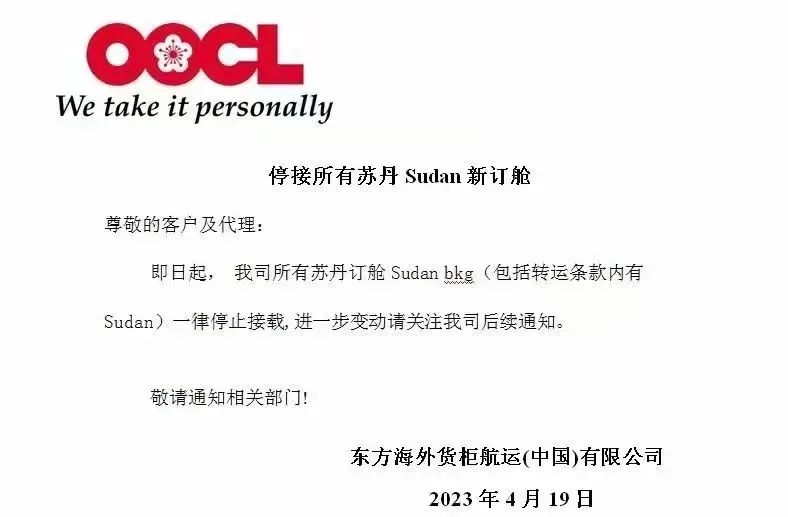 OOCL
We take it personally

停接所有苏丹 Sudan 新订舱

尊敬的客户及代理：

即日起， 我司所有苏丹订舱 Sudan bkg（包括转运条款内有 Sudan）一律停止接载，进一步变动请关注我司后续通知。

敬请通知相关部门！

东方海外货柜航运(中国)有限公司

2023 年 4 月 19 日